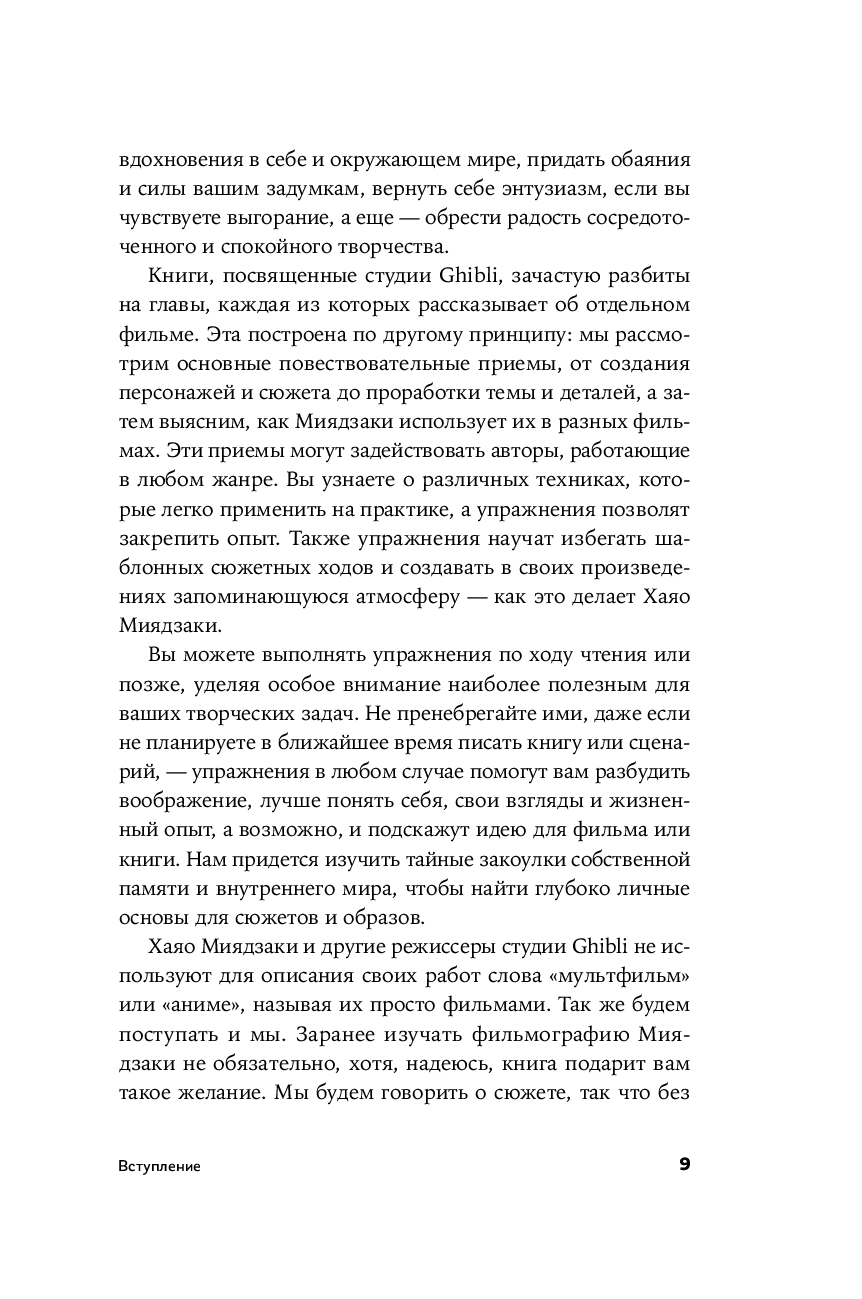 вдохновения в себе и окружающем мире, придать обаяния и силы вашим задумкам, вернуть себе энтузиазм, если вы чувствуете выгорание, а еще — обрести радость сосредоточенного и спокойного творчества.

Книги, посвященные студии Ghibli, зачастую разбиты на главы, каждая из которых рассказывает об отдельном фильме. Эта построена по другому принципу: мы рассмотрим основные повествовательные приемы, от создания персонажей и сюжета до проработки темы и деталей, а затем выясним, как Миядзаки использует их в разных фильмах. Эти приемы могут задействовать авторы, работающие в любом жанре. Вы узнаете о различных техниках, которые легко применить на практике, а упражнения позволят закрепить опыт. Также упражнения научат избегать шаблонных сюжетных ходов и создавать в своих произведениях запоминающуюся атмосферу — как это делает Хаяо Миядзаки.

Вы можете выполнять упражнения по ходу чтения или позже, уделяя особое внимание наиболее полезным для ваших творческих задач. Не пренебрегайте ими, даже если не планируете в ближайшее время писать книгу или сценарий, — упражнения в любом случае помогут вам разбудить воображение, лучше понять себя, свои взгляды и жизненный опыт, а возможно, и подскажут идею для фильма или книги. Нам придется изучить тайные закоулки собственной памяти и внутреннего мира, чтобы найти глубоко личные основы для сюжетов и образов.

Хаяо Миядзаки и другие режиссеры студии Ghibli не используют для описания своих работ слова «мультфильм» или «аниме», называя их просто фильмами. Так же будем поступать и мы. Заранее изучать фильмографию Миядзаки не обязательно, хотя, надеюсь, книга подарит вам такое желание. Мы будем говорить о сюжете, так что без

Вступление 9